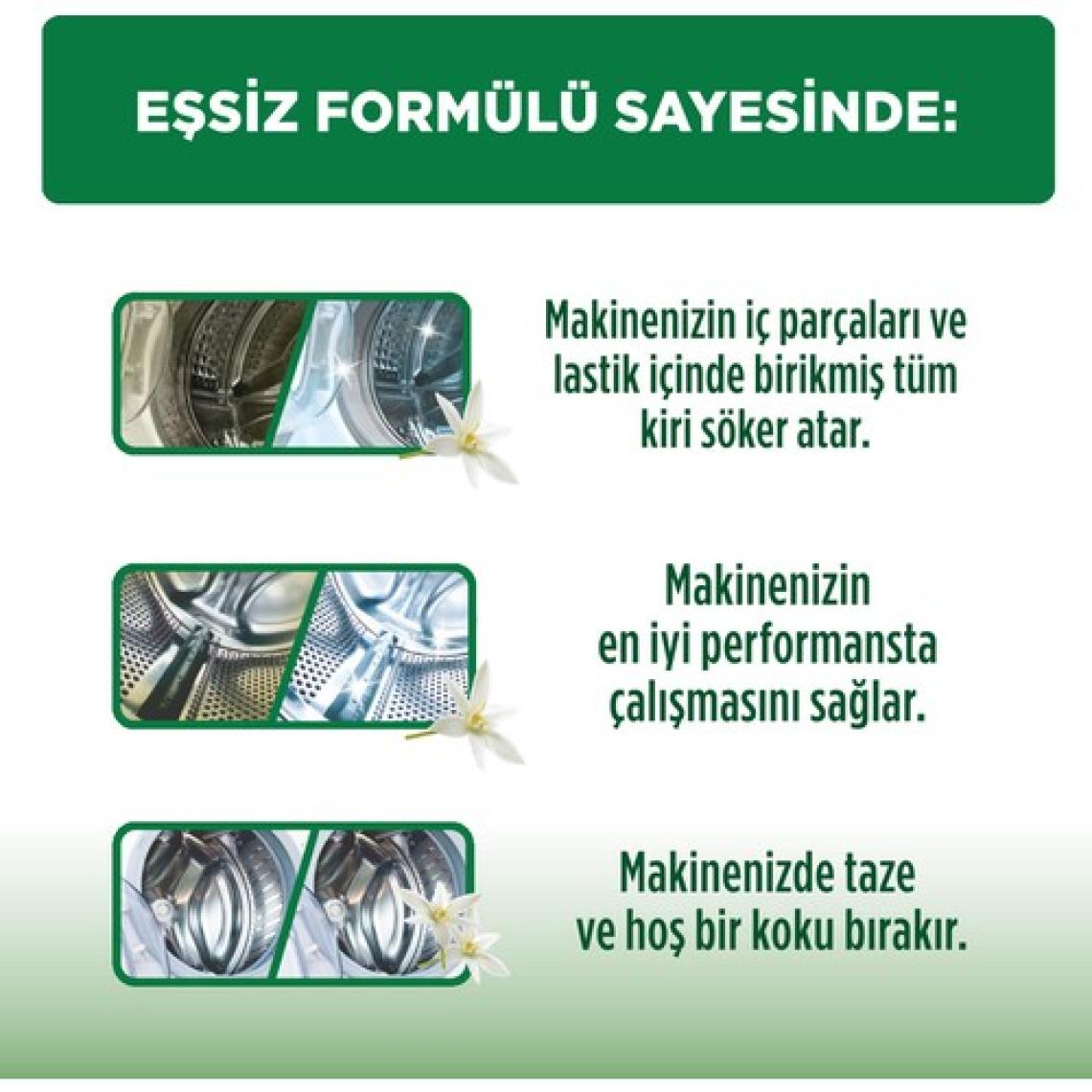 EŞSİZ FORMÜLÜ SAYESİNDE:

Makinenizin iç parçaları ve lastik içinde birikmiş tüm kiri söker atar.

Makinenizin en iyi performansta çalışmasını sağlar.

Makinenizde taze ve hoş bir koku bırakır.